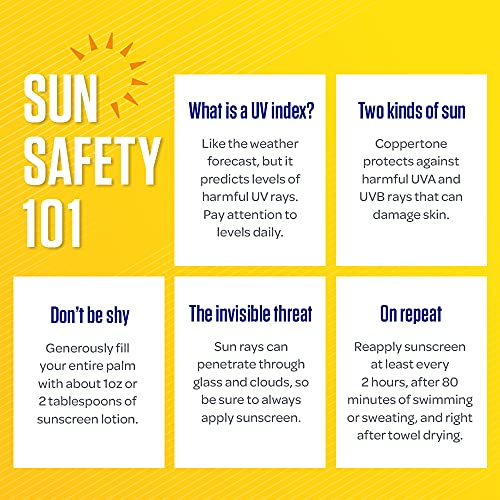 SUN SAFETY 101

What is a UV index?

Like the weather forecast, but it predicts levels of harmful UV rays. Pay attention to levels daily.

Two kinds of sun

Coppertone protects against harmful UVA and UVB rays that can damage skin.

Don't be shy

Generously fill your entire palm with about 1oz or 2 tablespoons of sunscreen lotion.

The invisible threat

Sun rays can penetrate through glass and clouds, so be sure to always apply sunscreen.

On repeat

Reapply sunscreen at least every 2 hours, after 80 minutes of swimming or sweating, and right after towel drying.